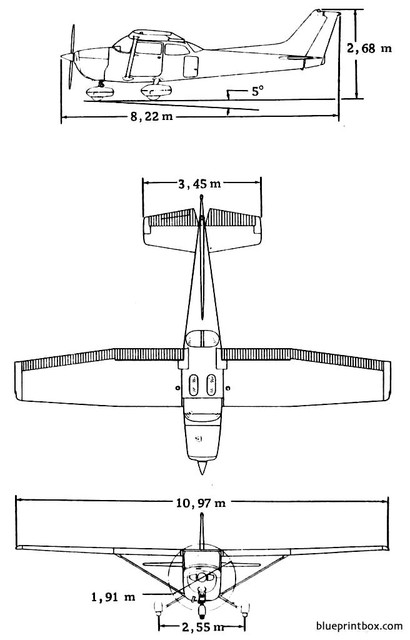 2,68 m

5°

8,22 m

3,45 m

10,97 m

1,91 m

2,55 m

blueprintbox.com